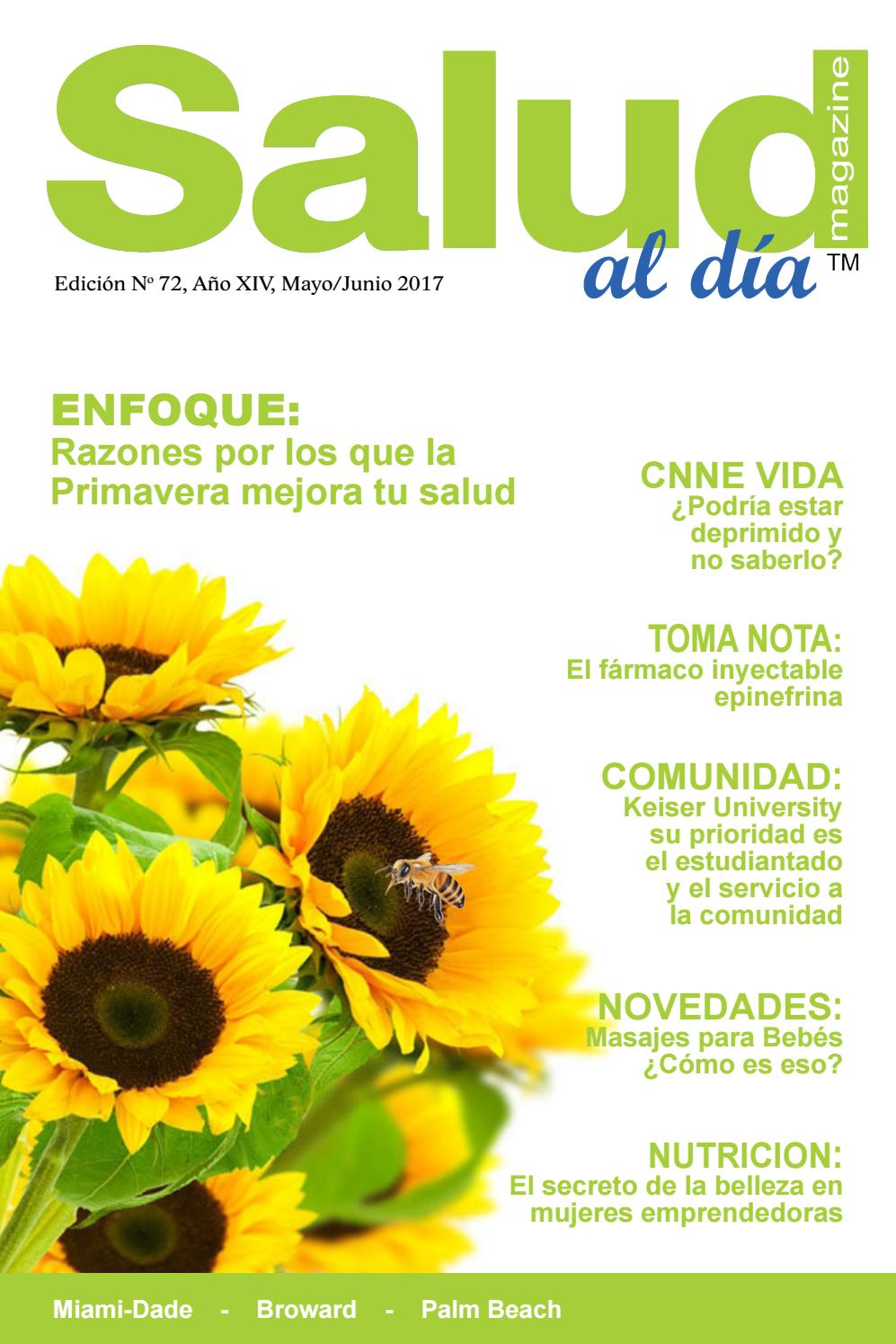 Salud magazine al día™

Edición Nº 72, Año XIV, Mayo/Junio 2017

ENFOQUE:
Razones por los que la Primavera mejora tu salud

CNNE VIDA
¿Podría estar deprimido y no saberlo?

TOMA NOTA:
El fármaco inyectable epinefrina

COMUNIDAD:
Keiser University su prioridad es el estudiantado y el servicio a la comunidad

NOVEDADES:
Masajes para Bebés ¿Cómo es eso?

NUTRICION:
El secreto de la belleza en mujeres emprendedoras

Miami-Dade - Broward - Palm Beach